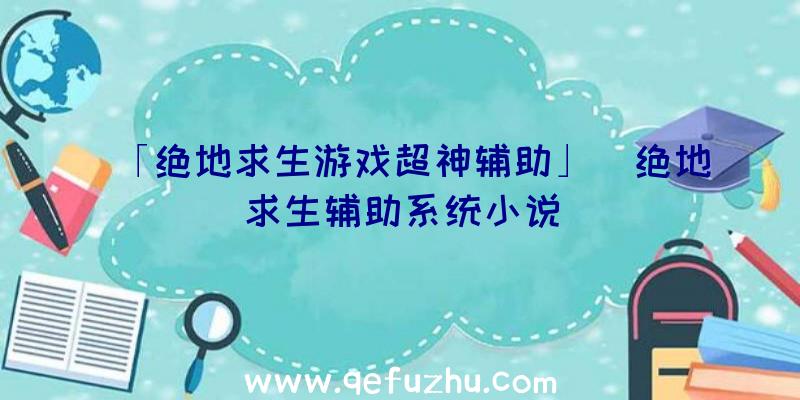 「绝地求生游戏超神辅助」 绝地求生辅助系统小说

www.qefuzhu.com